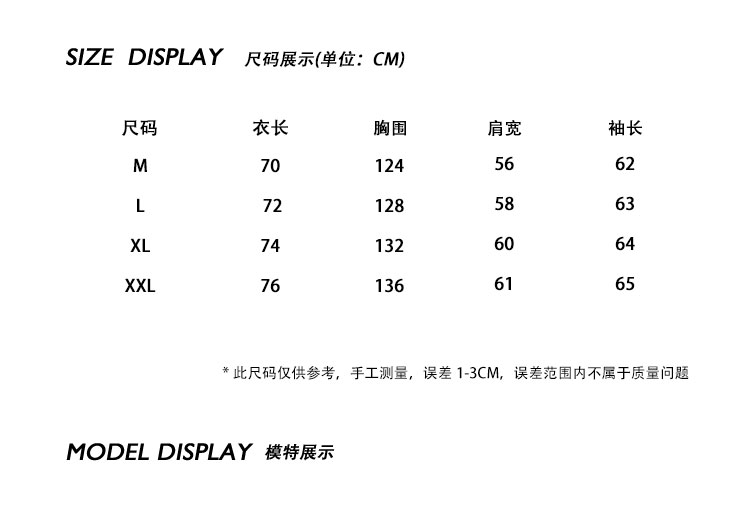 SIZE DISPLAY 尺码展示(单位：CM)

| 尺码 | 衣长 | 胸围 | 肩宽 | 袖长 |
|---|---|---|---|---|
| M | 70 | 124 | 56 | 62 |
| L | 72 | 128 | 58 | 63 |
| XL | 74 | 132 | 60 | 64 |
| XXL | 76 | 136 | 61 | 65 |

* 此尺码仅供参考，手工测量，误差1-3CM，误差范围内不属于质量问题

MODEL DISPLAY 模特展示